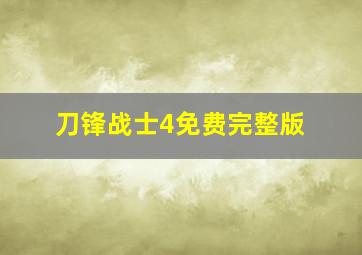 刀锋战士4免费完整版